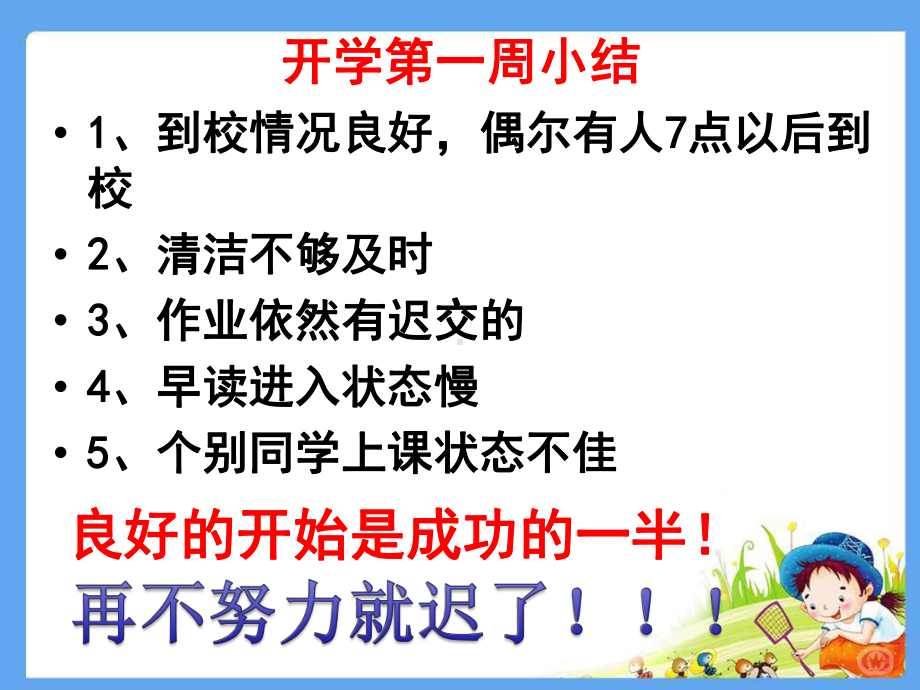 开学第一周小结

• 1、到校情况良好，偶尔有人7点以后到校

• 2、清洁不够及时

• 3、作业依然有迟交的

• 4、早读进入状态慢

• 5、个别同学上课状态不佳

良好的开始是成功的一半！

再不努力就迟了！！！